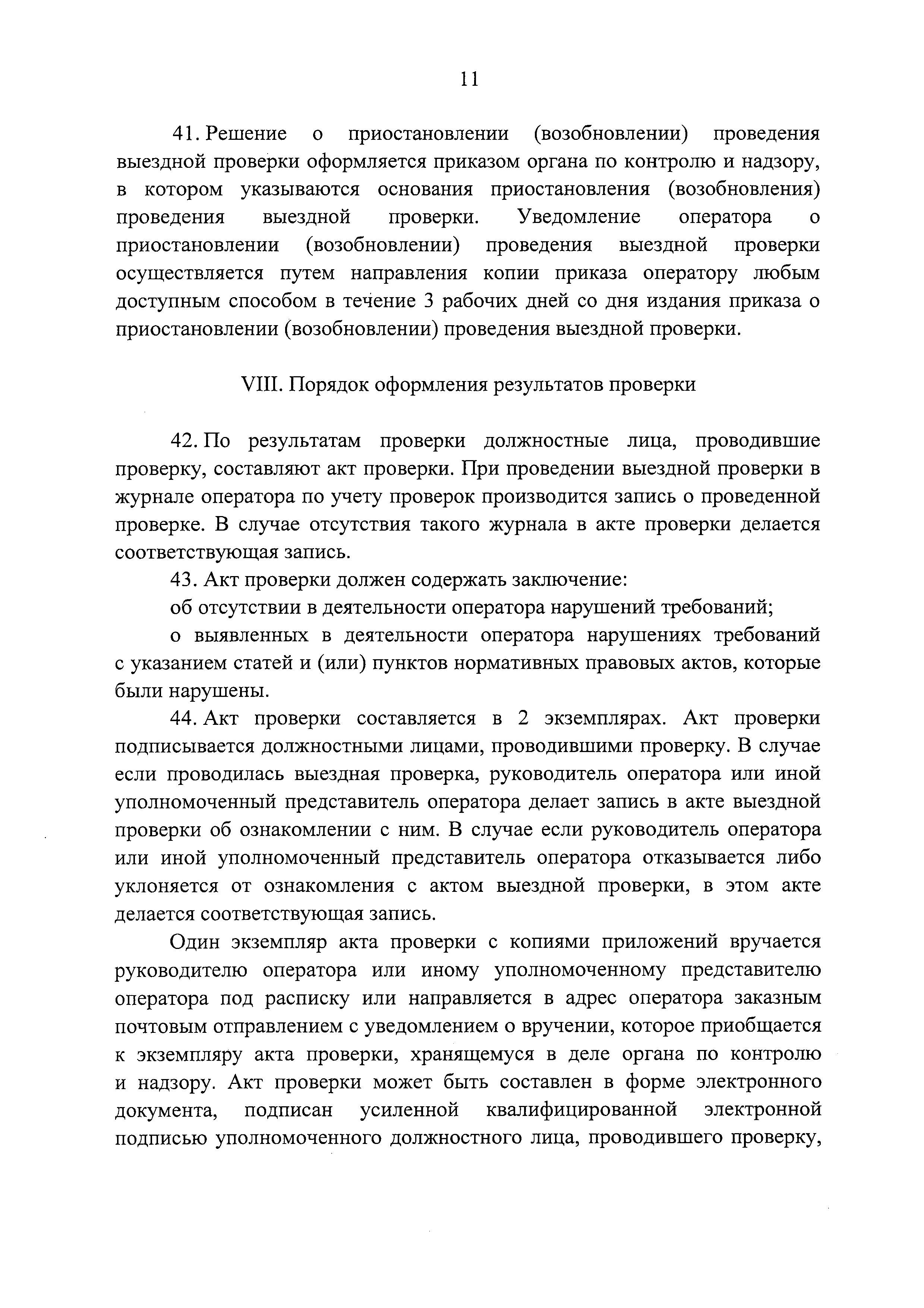 11

41. Решение о приостановлении (возобновлении) проведения выездной проверки оформляется приказом органа по контролю и надзору, в котором указываются основания приостановления (возобновления) проведения выездной проверки. Уведомление оператора о приостановлении (возобновлении) проведения выездной проверки осуществляется путем направления копии приказа оператору любым доступным способом в течение 3 рабочих дней со дня издания приказа о приостановлении (возобновлении) проведения выездной проверки.

VIII. Порядок оформления результатов проверки

42. По результатам проверки должностные лица, проводившие проверку, составляют акт проверки. При проведении выездной проверки в журнале оператора по учету проверок производится запись о проведенной проверке. В случае отсутствия такого журнала в акте проверки делается соответствующая запись.

43. Акт проверки должен содержать заключение:

об отсутствии в деятельности оператора нарушений требований;

о выявленных в деятельности оператора нарушениях требований с указанием статей и (или) пунктов нормативных правовых актов, которые были нарушены.

44. Акт проверки составляется в 2 экземплярах. Акт проверки подписывается должностными лицами, проводившими проверку. В случае если проводилась выездная проверка, руководитель оператора или иной уполномоченный представитель оператора делает запись в акте выездной проверки об ознакомлении с ним. В случае если руководитель оператора или иной уполномоченный представитель оператора отказывается либо уклоняется от ознакомления с актом выездной проверки, в этом акте делается соответствующая запись.

Один экземпляр акта проверки с копиями приложений вручается руководителю оператора или иному уполномоченному представителю оператора под расписку или направляется в адрес оператора заказным почтовым отправлением с уведомлением о вручении, которое приобщается к экземпляру акта проверки, хранящемуся в деле органа по контролю и надзору. Акт проверки может быть составлен в форме электронного документа, подписан усиленной квалифицированной электронной подписью уполномоченного должностного лица, проводившего проверку,